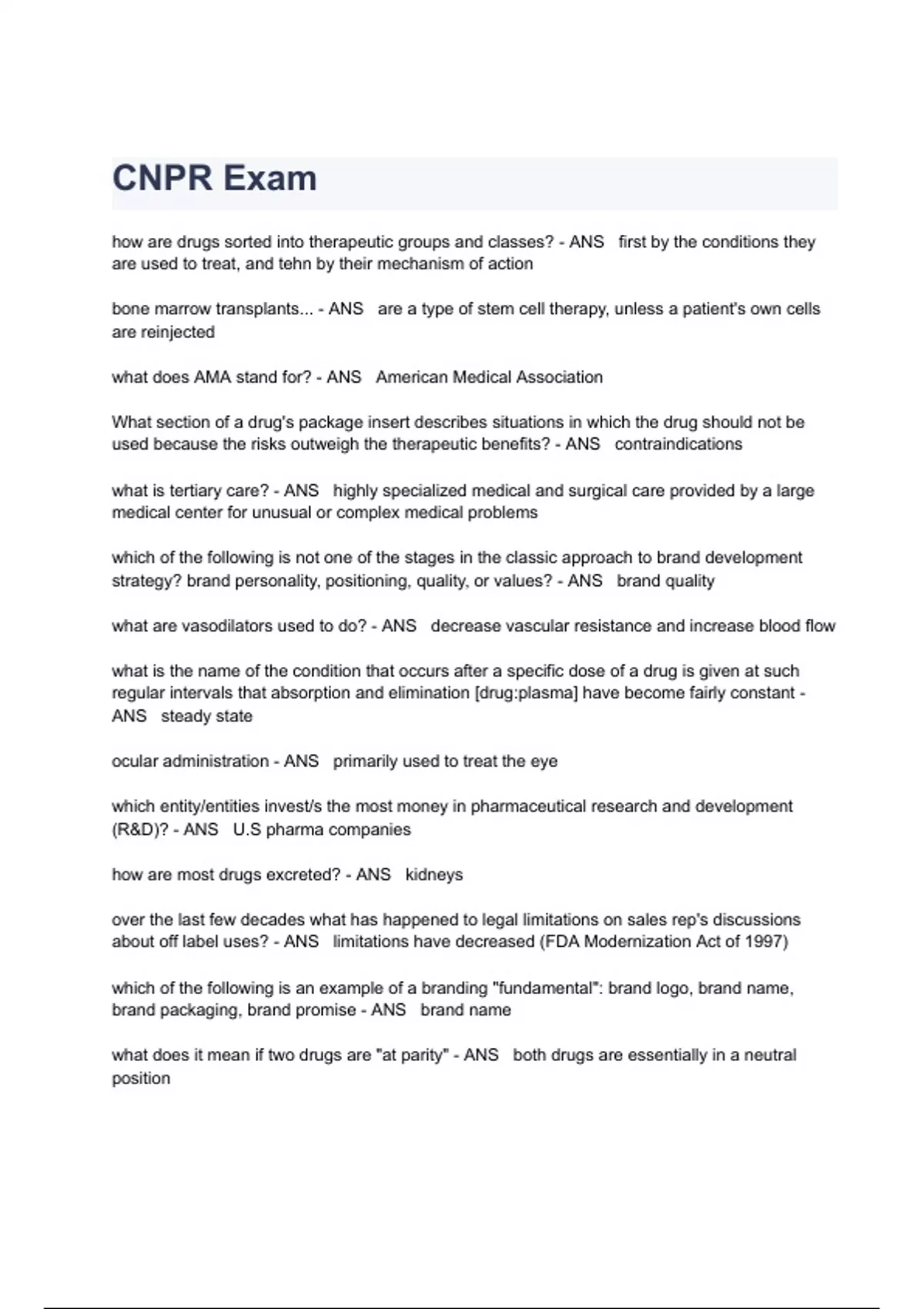 CNPR Exam

how are drugs sorted into therapeutic groups and classes? - ANS first by the conditions they are used to treat, and tehn by their mechanism of action

bone marrow transplants... - ANS are a type of stem cell therapy, unless a patient's own cells are reinjected

what does AMA stand for? - ANS American Medical Association

What section of a drug's package insert describes situations in which the drug should not be used because the risks outweigh the therapeutic benefits? - ANS contraindications

what is tertiary care? - ANS highly specialized medical and surgical care provided by a large medical center for unusual or complex medical problems

which of the following is not one of the stages in the classic approach to brand development strategy? brand personality, positioning, quality, or values? - ANS brand quality

what are vasodilators used to do? - ANS decrease vascular resistance and increase blood flow

what is the name of the condition that occurs after a specific dose of a drug is given at such regular intervals that absorption and elimination [drug:plasma] have become fairly constant - ANS steady state

ocular administration - ANS primarily used to treat the eye

which entity/entities invest/s the most money in pharmaceutical research and development (R&D)? - ANS U.S pharma companies

how are most drugs excreted? - ANS kidneys

over the last few decades what has happened to legal limitations on sales rep's discussions about off label uses? - ANS limitations have decreased (FDA Modernization Act of 1997)

which of the following is an example of a branding "fundamental": brand logo, brand name, brand packaging, brand promise - ANS brand name

what does it mean if two drugs are "at parity" - ANS both drugs are essentially in a neutral position